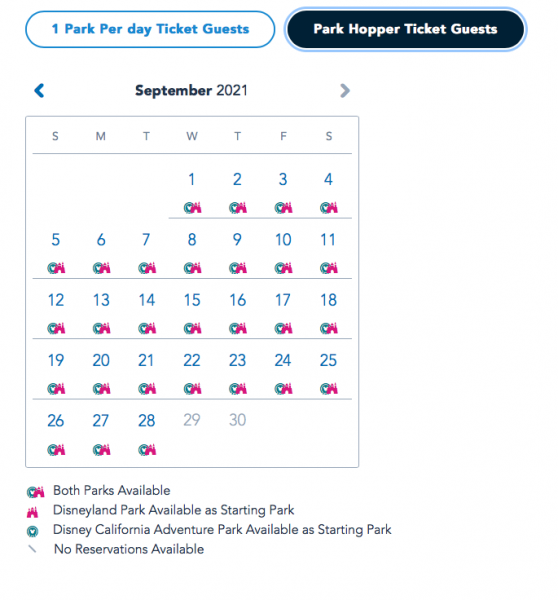 1 Park Per day Ticket Guests

Park Hopper Ticket Guests

September 2021

| S | M | T | W | T | F | S |
|---|---|---|---|---|---|---|
| | | | 1 | 2 | 3 | 4 |
| 5 | 6 | 7 | 8 | 9 | 10 | 11 |
| 12 | 13 | 14 | 15 | 16 | 17 | 18 |
| 19 | 20 | 21 | 22 | 23 | 24 | 25 |
| 26 | 27 | 28 | 29 | 30 | | |

Both Parks Available
Disneyland Park Available as Starting Park
Disney California Adventure Park Available as Starting Park
No Reservations Available